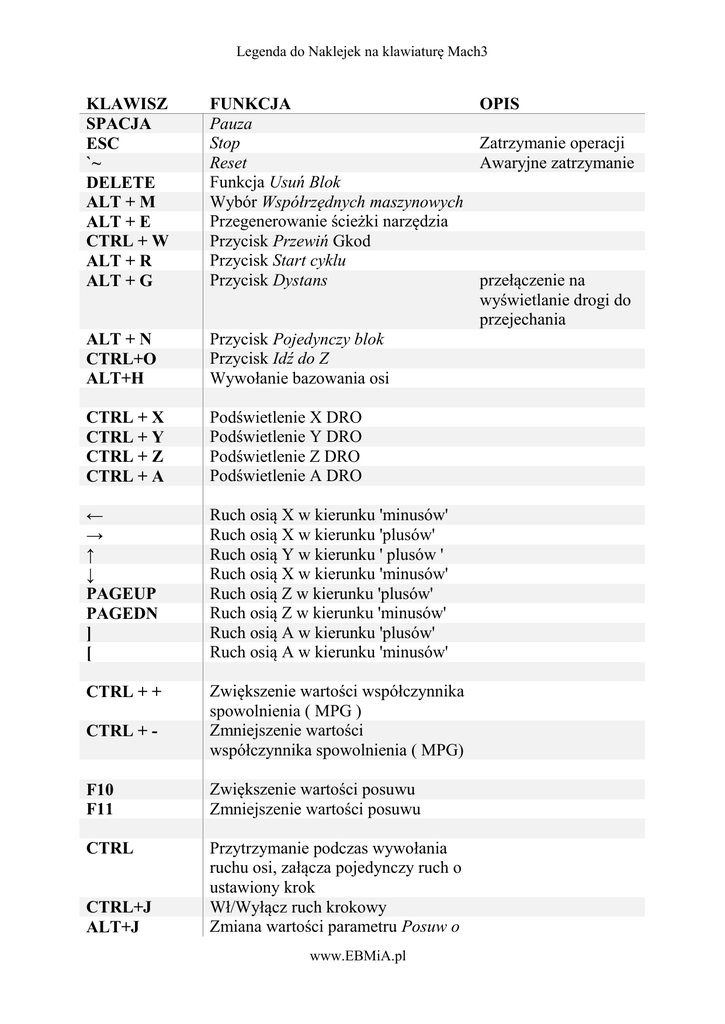 Legenda do Naklejek na klawiaturę Mach3

| KLAWISZ | FUNKCJA | OPIS |
|---|---|---|
| SPACJA | Pauza | |
| ESC | Stop | Zatrzymanie operacji |
| `~ | Reset | Awaryjne zatrzymanie |
| DELETE | Funkcja Usuń Blok | |
| ALT + M | Wybór Współrzędnych maszynowych | |
| ALT + E | Przegenerowanie ścieżki narzędzia | |
| CTRL + W | Przycisk Przewiń Gkod | |
| ALT + R | Przycisk Start cyklu | |
| ALT + G | Przycisk Dystans | przełączenie na wyświetlanie drogi do przejechania |
| ALT + N | Przycisk Pojedynczy blok | |
| CTRL+O | Przycisk Idź do Z | |
| ALT+H | Wywołanie bazowania osi | |
| | | |
| CTRL + X | Podświetlenie X DRO | |
| CTRL + Y | Podświetlenie Y DRO | |
| CTRL + Z | Podświetlenie Z DRO | |
| CTRL + A | Podświetlenie A DRO | |
| | | |
| ← | Ruch osią X w kierunku 'minusów' | |
| → | Ruch osią X w kierunku 'plusów' | |
| ↑ | Ruch osią Y w kierunku ' plusów ' | |
| ↓ | Ruch osią X w kierunku 'minusów' | |
| PAGEUP | Ruch osią Z w kierunku 'plusów' | |
| PAGEDN | Ruch osią Z w kierunku 'minusów' | |
| ] | Ruch osią A w kierunku 'plusów' | |
| [ | Ruch osią A w kierunku 'minusów' | |
| | | |
| CTRL + + | Zwiększenie wartości współczynnika spowolnienia ( MPG ) | |
| CTRL + - | Zmniejszenie wartości współczynnika spowolnienia ( MPG) | |
| | | |
| F10 | Zwiększenie wartości posuwu | |
| F11 | Zmniejszenie wartości posuwu | |
| | | |
| CTRL | Przytrzymanie podczas wywołania ruchu osi, załącza pojedynczy ruch o ustawiony krok | |
| CTRL+J | Wł/Wyłącz ruch krokowy | |
| ALT+J | Zmiana wartości parametru Posuw o | |

www.EBMiA.pl